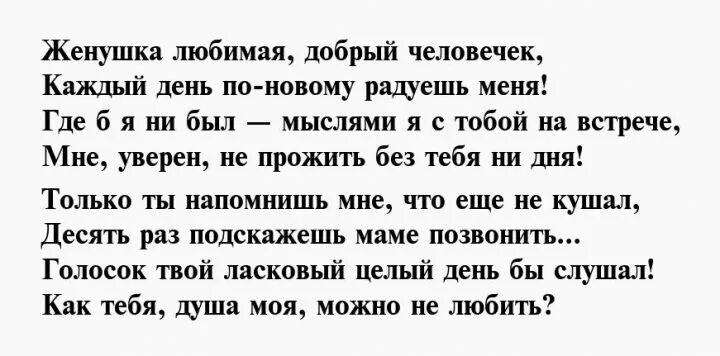 Женушка любимая, добрый человечек,
Каждый день по-новому радуешь меня!
Где б я ни был — мыслями я с тобой на встрече,
Мне, уверен, не прожить без тебя ни дня!

Только ты напомнишь мне, что еще не кушал,
Десять раз подскажешь маме позвонить...
Голосок твой ласковый целый день бы слушал!
Как тебя, душа моя, можно не любить?